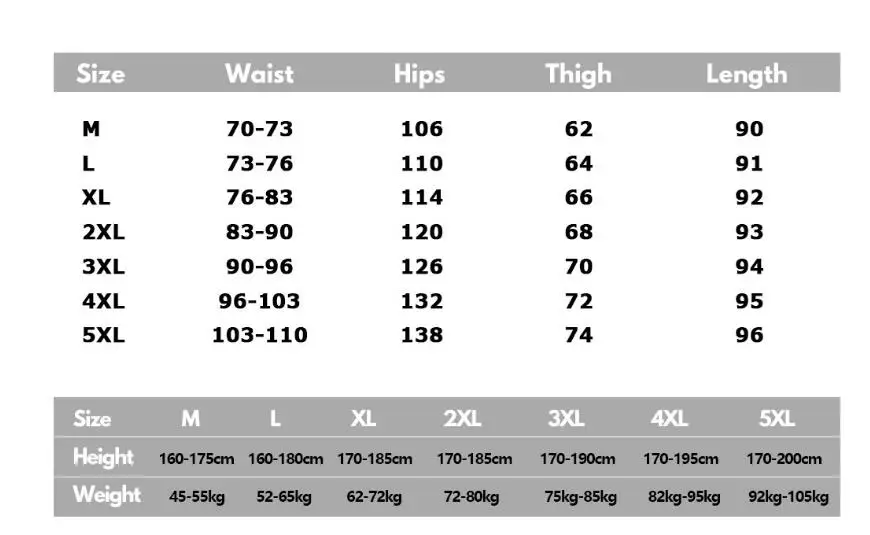 | Size | Waist | Hips | Thigh | Length |
|---|---|---|---|---|
| M | 70-73 | 106 | 62 | 90 |
| L | 73-76 | 110 | 64 | 91 |
| XL | 76-83 | 114 | 66 | 92 |
| 2XL | 83-90 | 120 | 68 | 93 |
| 3XL | 90-96 | 126 | 70 | 94 |
| 4XL | 96-103 | 132 | 72 | 95 |
| 5XL | 103-110 | 138 | 74 | 96 |

| Size | M | L | XL | 2XL | 3XL | 4XL | 5XL |
|---|---|---|---|---|---|---|---|
| Height | 160-175cm | 160-180cm | 170-185cm | 170-185cm | 170-190cm | 170-195cm | 170-200cm |
| Weight | 45-55kg | 52-65kg | 62-72kg | 72-80kg | 75kg-85kg | 82kg-95kg | 92kg-105kg |